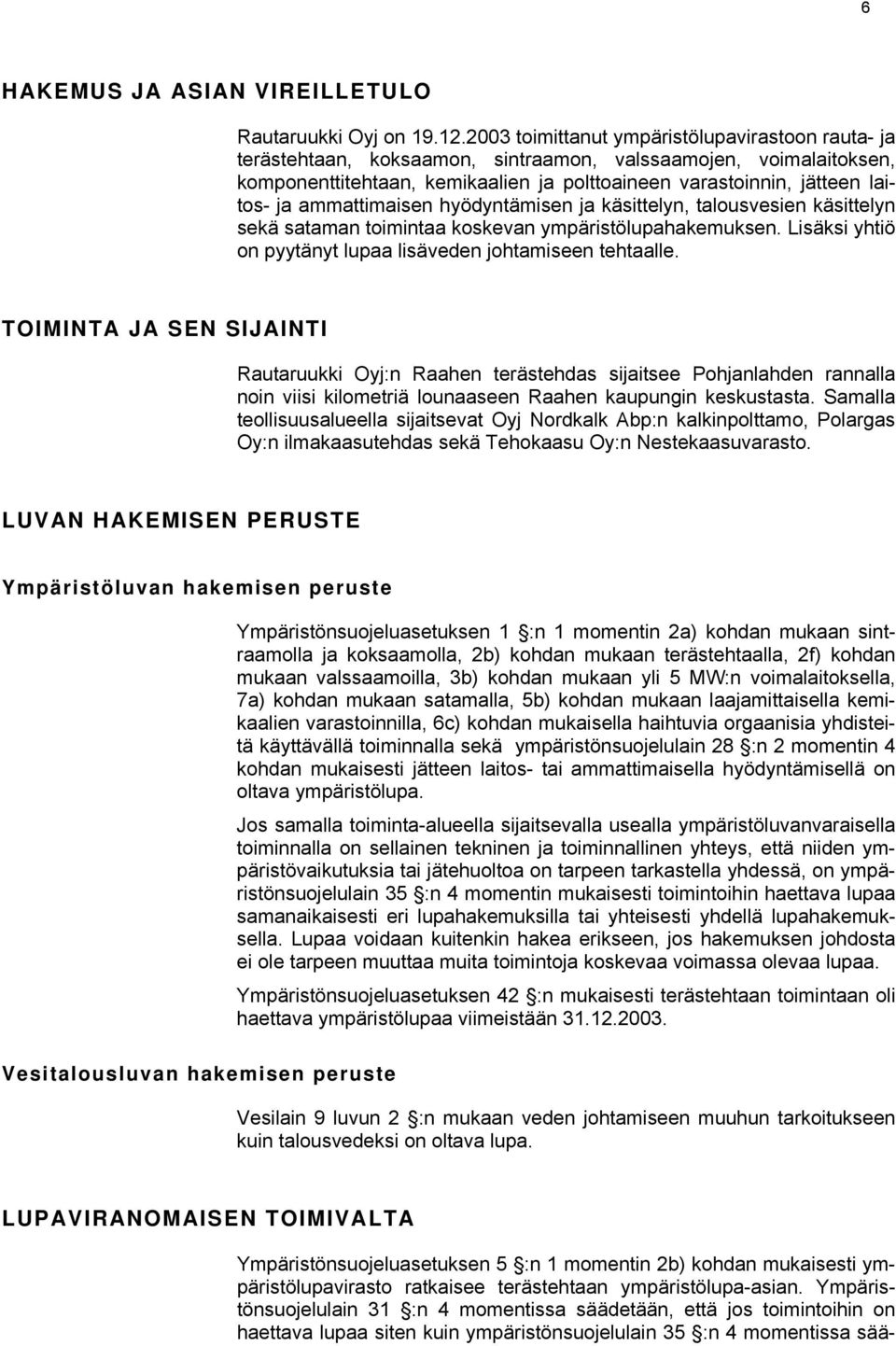 6

HAKEMUS JA ASIAN VIREILLETULO

Rautaruukki Oyj on 19.12.2003 toimittanut ympäristölupavirastoon rauta- ja terästehtaan, koksaamon, sintraamon, valssaamojen, voimalaitoksen, komponenttitehtaan, kemikaalien ja polttoaineen varastoinnin, jätteen laitos- ja ammattimaisen hyödyntämisen ja käsittelyn, talousvesien käsittelyn sekä sataman toimintaa koskevan ympäristölupahakemuksen. Lisäksi yhtiö on pyytänyt lupaa lisäveden johtamiseen tehtaalle.

TOIMINTA JA SEN SIJAINTI

Rautaruukki Oyj:n Raahen terästehdas sijaitsee Pohjanlahden rannalla noin viisi kilometriä lounaaseen Raahen kaupungin keskustasta. Samalla teollisuusalueella sijaitsevat Oyj Nordkalk Abp:n kalkinpolttamo, Polargas Oy:n ilmakaasutehdas sekä Tehokaasu Oy:n Nestekaasuvarasto.

LUVAN HAKEMISEN PERUSTE

Ympäristöluvan hakemisen peruste

Ympäristönsuojeluasetuksen 1 :n 1 momentin 2a) kohdan mukaan sintraamolla ja koksaamolla, 2b) kohdan mukaan terästehtaalla, 2f) kohdan mukaan valssaamoilla, 3b) kohdan mukaan yli 5 MW:n voimalaitoksella, 7a) kohdan mukaan satamalla, 5b) kohdan mukaan laajamittaisella kemikaalien varastoinnilla, 6c) kohdan mukaisella haihtuvia orgaanisia yhdisteitä käyttävällä toiminnalla sekä ympäristönsuojelulain 28 :n 2 momentin 4 kohdan mukaisesti jätteen laitos- tai ammattimaisella hyödyntämisellä on oltava ympäristölupa.

Jos samalla toiminta-alueella sijaitsevalla usealla ympäristöluvanvaraisella toiminnalla on sellainen tekninen ja toiminnallinen yhteys, että niiden ympäristövaikutuksia tai jätehuoltoa on tarpeen tarkastella yhdessä, on ympäristönsuojelulain 35 :n 4 momentin mukaisesti toimintoihin haettava lupaa samanaikaisesti eri lupahakemuksilla tai yhteisesti yhdellä lupahakemuksella. Lupaa voidaan kuitenkin hakea erikseen, jos hakemuksen johdosta ei ole tarpeen muuttaa muita toimintoja koskevaa voimassa olevaa lupaa.

Ympäristönsuojeluasetuksen 42 :n mukaisesti terästehtaan toimintaan oli haettava ympäristölupaa viimeistään 31.12.2003.

Vesitalousluvan hakemisen peruste

Vesilain 9 luvun 2 :n mukaan veden johtamiseen muuhun tarkoitukseen kuin talousvedeksi on oltava lupa.

LUPAVIRANOMAISEN TOIMIVALTA

Ympäristönsuojeluasetuksen 5 :n 1 momentin 2b) kohdan mukaisesti ympäristölupavirasto ratkaisee terästehtaan ympäristölupa-asian. Ympäristönsuojelulain 31 :n 4 momentissa säädetään, että jos toimintoihin on haettava lupaa siten kuin ympäristönsuojelulain 35 :n 4 momentissa sää-